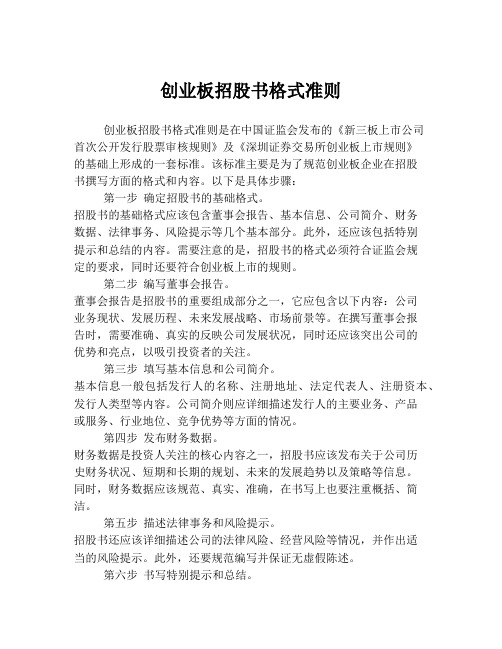 创业板招股书格式准则

创业板招股书格式准则是在中国证监会发布的《新三板上市公司首次公开发行股票审核规则》及《深圳证券交易所创业板上市规则》的基础上形成的一套标准。该标准主要是为了规范创业板企业在招股书撰写方面的格式和内容。以下是具体步骤：

第一步 确定招股书的基础格式。

招股书的基础格式应该包含董事会报告、基本信息、公司简介、财务数据、法律事务、风险提示等几个基本部分。此外，还应该包括特别提示和总结的内容。需要注意的是，招股书的格式必须符合证监会规定的要求，同时还要符合创业板上市的规则。

第二步 编写董事会报告。

董事会报告是招股书的重要组成部分之一，它应包含以下内容：公司业务现状、发展历程、未来发展战略、市场前景等。在撰写董事会报告时，需要准确、真实的反映公司发展状况，同时还应该突出公司的优势和亮点，以吸引投资者的关注。

第三步 填写基本信息和公司简介。

基本信息一般包括发行人的名称、注册地址、法定代表人、注册资本、发行人类型等内容。公司简介则应详细描述发行人的主要业务、产品或服务、行业地位、竞争优势等方面的情况。

第四步 发布财务数据。

财务数据是投资人关注的核心内容之一，招股书应该发布关于公司历史财务状况、短期和长期的规划、未来的发展趋势以及策略等信息。同时，财务数据应该规范、真实、准确，在书写上也要注重概括、简洁。

第五步 描述法律事务和风险提示。

招股书还应该详细描述公司的法律风险、经营风险等情况，并作出适当的风险提示。此外，还要规范编写并保证无虚假陈述。

第六步 书写特别提示和总结。